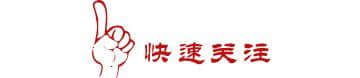 快速关注